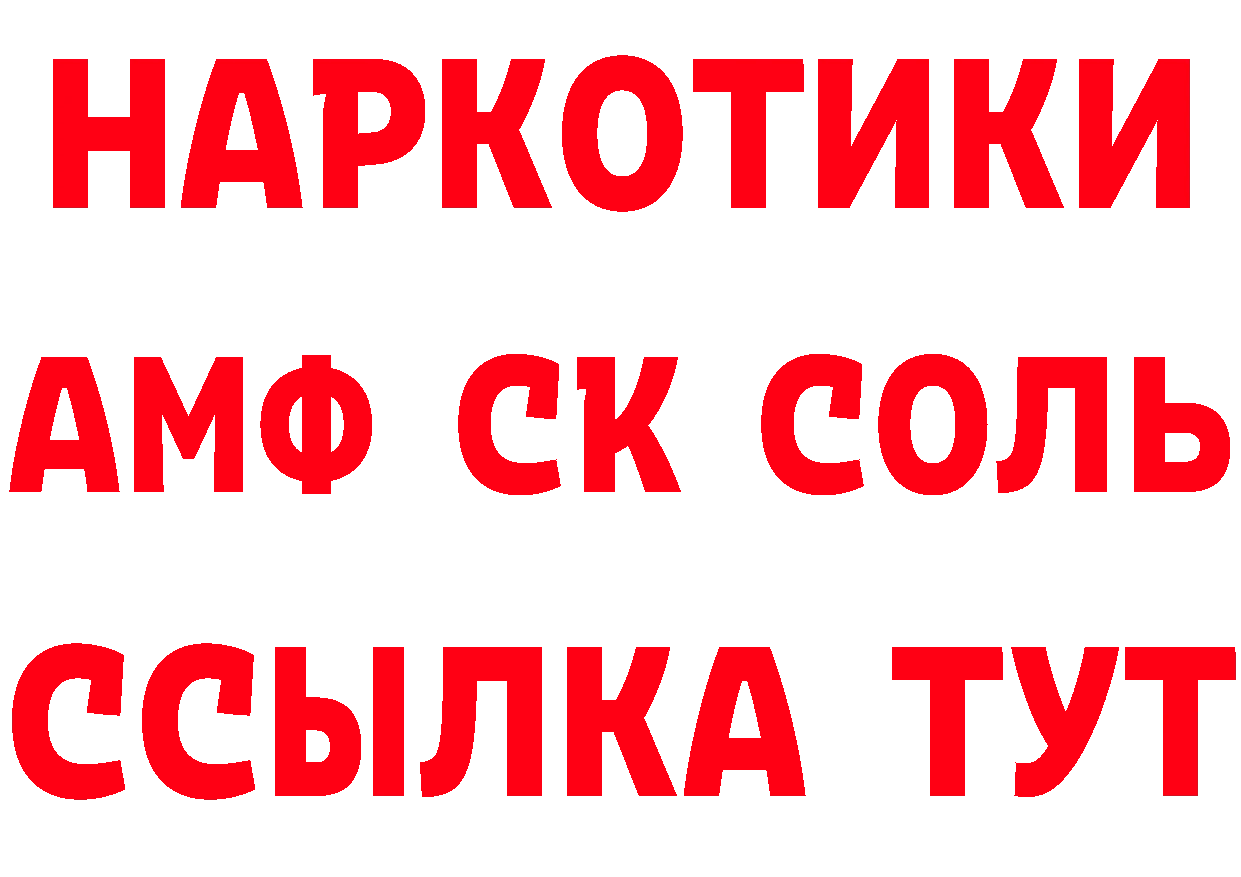 НАРКОТИКИ
АМФ СК СОЛЬ
ССЫЛКА ТУТ